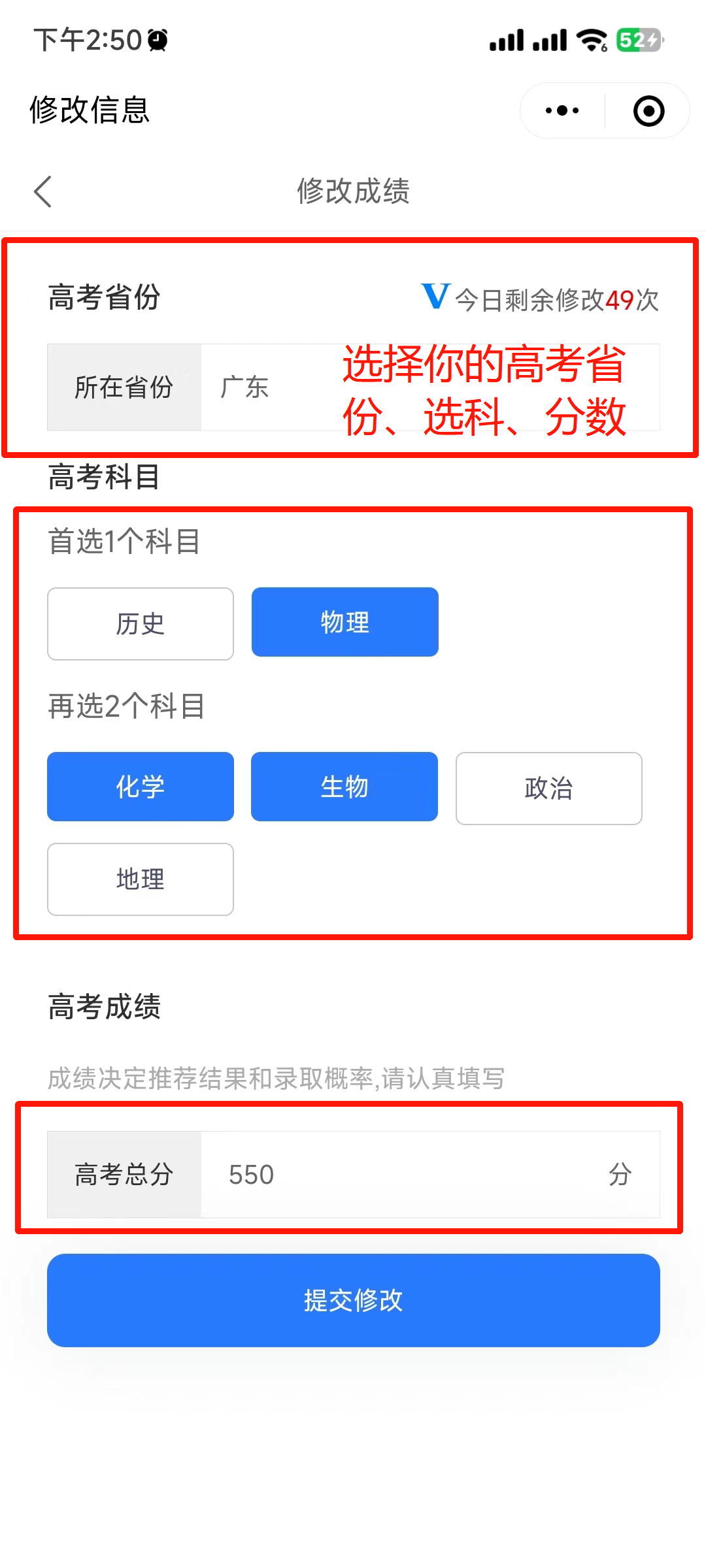 下午2:50

52

修改信息

修改成绩

高考省份

V 今日剩余修改49次

所在省份 广东

选择你的高考省份、选科、分数

高考科目

首选1个科目

历史 物理

再选2个科目

化学 生物 政治

地理

高考成绩

成绩决定推荐结果和录取概率,请认真填写

高考总分 550 分

提交修改